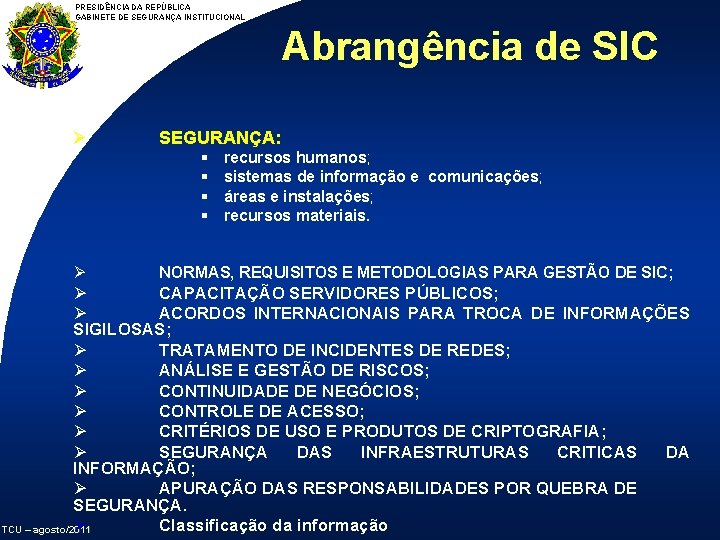 PRESIDÊNCIA DA REPÚBLICA
GABINETE DE SEGURANÇA INSTITUCIONAL

Abrangência de SIC

➢ SEGURANÇA:
▪ recursos humanos;
▪ sistemas de informação e comunicações;
▪ áreas e instalações;
▪ recursos materiais.

➢ NORMAS, REQUISITOS E METODOLOGIAS PARA GESTÃO DE SIC;
➢ CAPACITAÇÃO SERVIDORES PÚBLICOS;
➢ ACORDOS INTERNACIONAIS PARA TROCA DE INFORMAÇÕES SIGILOSAS;
➢ TRATAMENTO DE INCIDENTES DE REDES;
➢ ANÁLISE E GESTÃO DE RISCOS;
➢ CONTINUIDADE DE NEGÓCIOS;
➢ CONTROLE DE ACESSO;
➢ CRITÉRIOS DE USO E PRODUTOS DE CRIPTOGRAFIA;
➢ SEGURANÇA DAS INFRAESTRUTURAS CRITICAS DA INFORMAÇÃO;
➢ APURAÇÃO DAS RESPONSABILIDADES POR QUEBRA DE SEGURANÇA.
Classificação da informação

TCU – agosto/2011